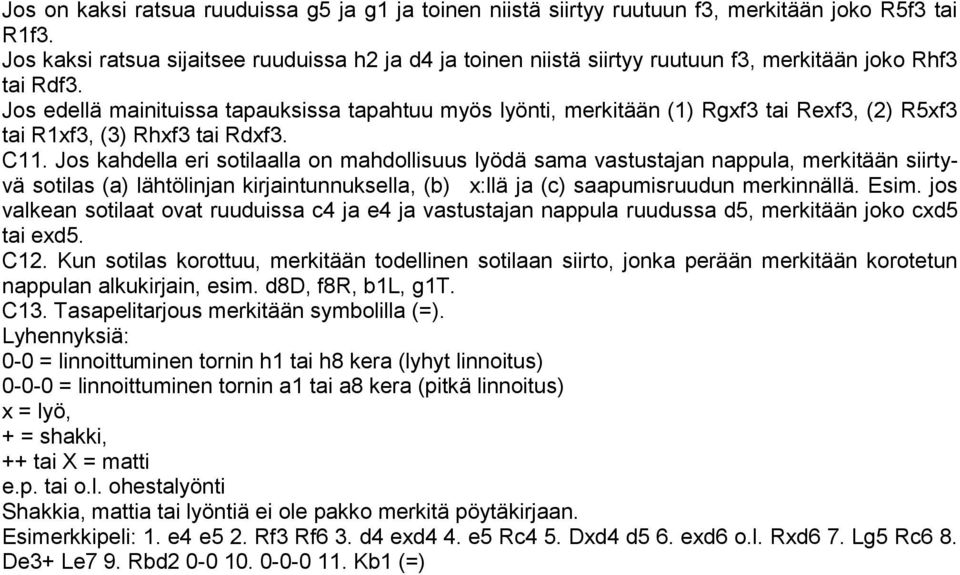 Jos on kaksi ratsua ruuduissa g5 ja g1 ja toinen niistä siirtyy ruutuun f3, merkitään joko R5f3 tai R1f3.
Jos kaksi ratsua sijaitsee ruuduissa h2 ja d4 ja toinen niistä siirtyy ruutuun f3, merkitään joko Rhf3 tai Rdf3.
Jos edellä mainituissa tapauksissa tapahtuu myös lyönti, merkitään (1) Rgxf3 tai Rexf3, (2) R5xf3 tai R1xf3, (3) Rhxf3 tai Rdxf3.
C11. Jos kahdella eri sotilaalla on mahdollisuus lyödä sama vastustajan nappula, merkitään siirtyvä sotilas (a) lähtölinjan kirjaintunnuksella, (b) x:llä ja (c) saapumisruudun merkinnällä. Esim. jos valkean sotilaat ovat ruuduissa c4 ja e4 ja vastustajan nappula ruudussa d5, merkitään joko cxd5 tai exd5.
C12. Kun sotilas korottuu, merkitään todellinen sotilaan siirto, jonka perään merkitään korotetun nappulan alkukirjain, esim. d8D, f8R, b1L, g1T.
C13. Tasapelitarjous merkitään symbolilla (=).
Lyhennyksiä:
0-0 = linnoittuminen tornin h1 tai h8 kera (lyhyt linnoitus)
0-0-0 = linnoittuminen tornin a1 tai a8 kera (pitkä linnoitus)
x = lyö,
+ = shakki,
++ tai X = matti
e.p. tai o.l. ohestalyönti
Shakkia, mattia tai lyöntiä ei ole pakko merkitä pöytäkirjaan.
Esimerkkipeli: 1. e4 e5 2. Rf3 Rf6 3. d4 exd4 4. e5 Rc4 5. Dxd4 d5 6. exd6 o.l. Rxd6 7. Lg5 Rc6 8. De3+ Le7 9. Rbd2 0-0 10. 0-0-0 11. Kb1 (=)